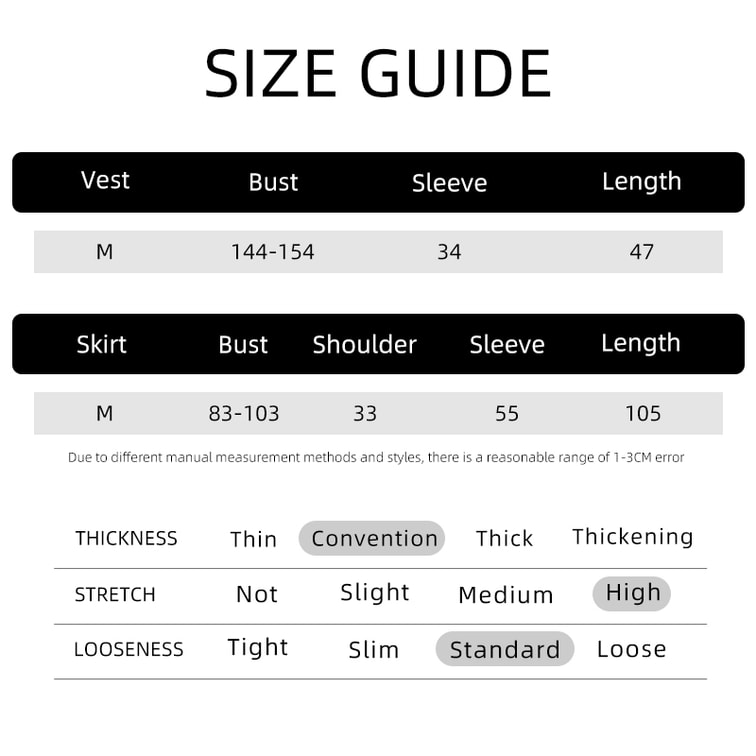 SIZE GUIDE

| Vest | Bust | Sleeve | Length |
|---|---|---|---|
| M | 144-154 | 34 | 47 |

| Skirt | Bust | Shoulder | Sleeve | Length |
|---|---|---|---|---|
| M | 83-103 | 33 | 55 | 105 |

Due to different manual measurement methods and styles, there is a reasonable range of 1-3CM error

| THICKNESS | Thin | Convention | Thick | Thickening |
|---|---|---|---|---|
| STRETCH | Not | Slight | Medium | High |
| LOOSENESS | Tight | Slim | Standard | Loose |